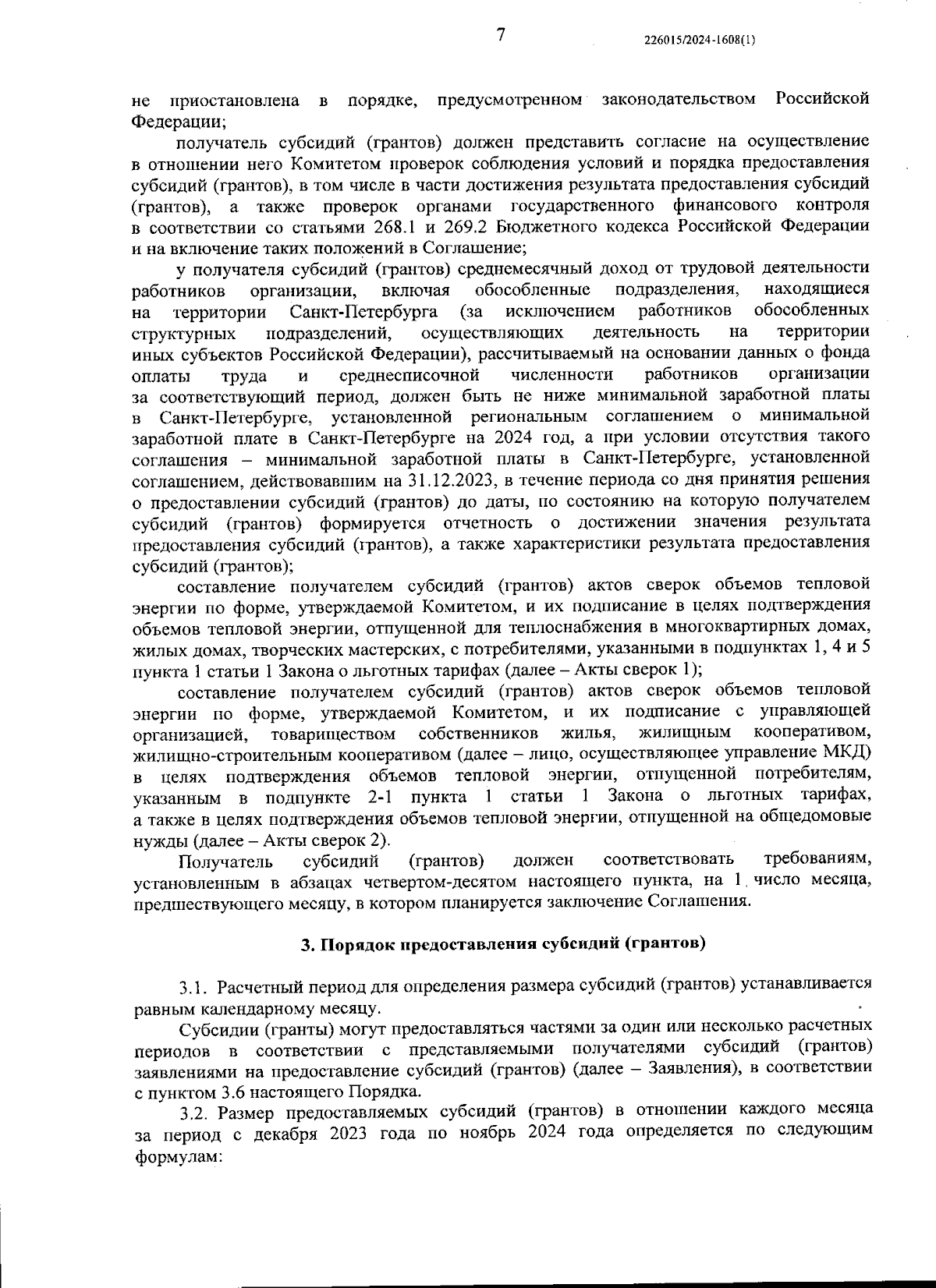 7

226015/2024-1608(1)

не приостановлена в порядке, предусмотренном законодательством Российской Федерации;

получатель субсидий (грантов) должен представить согласие на осуществление в отношении него Комитетом проверок соблюдения условий и порядка предоставления субсидий (грантов), в том числе в части достижения результата предоставления субсидий (грантов), а также проверок органами государственного финансового контроля в соответствии со статьями 268.1 и 269.2 Бюджетного кодекса Российской Федерации и на включение таких положений в Соглашение;

у получателя субсидий (грантов) среднемесячный доход от трудовой деятельности работников организации, включая обособленные подразделения, находящиеся на территории Санкт-Петербурга (за исключением работников обособленных структурных подразделений, осуществляющих деятельность на территории иных субъектов Российской Федерации), рассчитываемый на основании данных о фонда оплаты труда и среднесписочной численности работников организации за соответствующий период, должен быть не ниже минимальной заработной платы в Санкт-Петербурге, установленной региональным соглашением о минимальной заработной плате в Санкт-Петербурге на 2024 год, а при условии отсутствия такого соглашения – минимальной заработной платы в Санкт-Петербурге, установленной соглашением, действовавшим на 31.12.2023, в течение периода со дня принятия решения о предоставлении субсидий (грантов) до даты, по состоянию на которую получателем субсидий (грантов) формируется отчетность о достижении значения результата предоставления субсидий (грантов), а также характеристики результата предоставления субсидий (грантов);

составление получателем субсидий (грантов) актов сверок объемов тепловой энергии по форме, утверждаемой Комитетом, и их подписание в целях подтверждения объемов тепловой энергии, отпущенной для теплоснабжения в многоквартирных домах, жилых домах, творческих мастерских, с потребителями, указанными в подпунктах 1, 4 и 5 пункта 1 статьи 1 Закона о льготных тарифах (далее – Акты сверок 1);

составление получателем субсидий (грантов) актов сверок объемов тепловой энергии по форме, утверждаемой Комитетом, и их подписание с управляющей организацией, товариществом собственников жилья, жилищным кооперативом, жилищно-строительным кооперативом (далее – лицо, осуществляющее управление МКД) в целях подтверждения объемов тепловой энергии, отпущенной потребителям, указанным в подпункте 2-1 пункта 1 статьи 1 Закона о льготных тарифах, а также в целях подтверждения объемов тепловой энергии, отпущенной на общедомовые нужды (далее – Акты сверок 2).

Получатель субсидий (грантов) должен соответствовать требованиям, установленным в абзацах четвертом-десятом настоящего пункта, на 1 число месяца, предшествующего месяцу, в котором планируется заключение Соглашения.

3. Порядок предоставления субсидий (грантов)

3.1. Расчетный период для определения размера субсидий (грантов) устанавливается равным календарному месяцу.

Субсидии (гранты) могут предоставляться частями за один или несколько расчетных периодов в соответствии с представляемыми получателями субсидий (грантов) заявлениями на предоставление субсидий (грантов) (далее – Заявления), в соответствии с пунктом 3.6 настоящего Порядка.

3.2. Размер предоставляемых субсидий (грантов) в отношении каждого месяца за период с декабря 2023 года по ноябрь 2024 года определяется по следующим формулам: